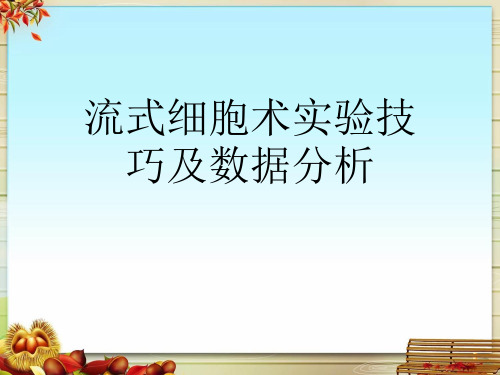 流式细胞术实验技巧及数据分析